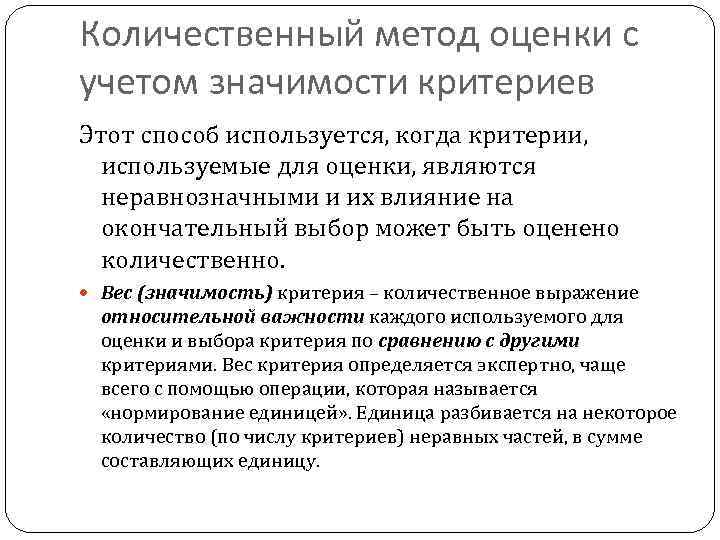 Количественный метод оценки с учетом значимости критериев

Этот способ используется, когда критерии, используемые для оценки, являются неравнозначными и их влияние на окончательный выбор может быть оценено количественно.

Вес (значимость) критерия – количественное выражение относительной важности каждого используемого для оценки и выбора критерия по сравнению с другими критериями. Вес критерия определяется экспертно, чаще всего с помощью операции, которая называется «нормирование единицей». Единица разбивается на некоторое количество (по числу критериев) неравных частей, в сумме составляющих единицу.